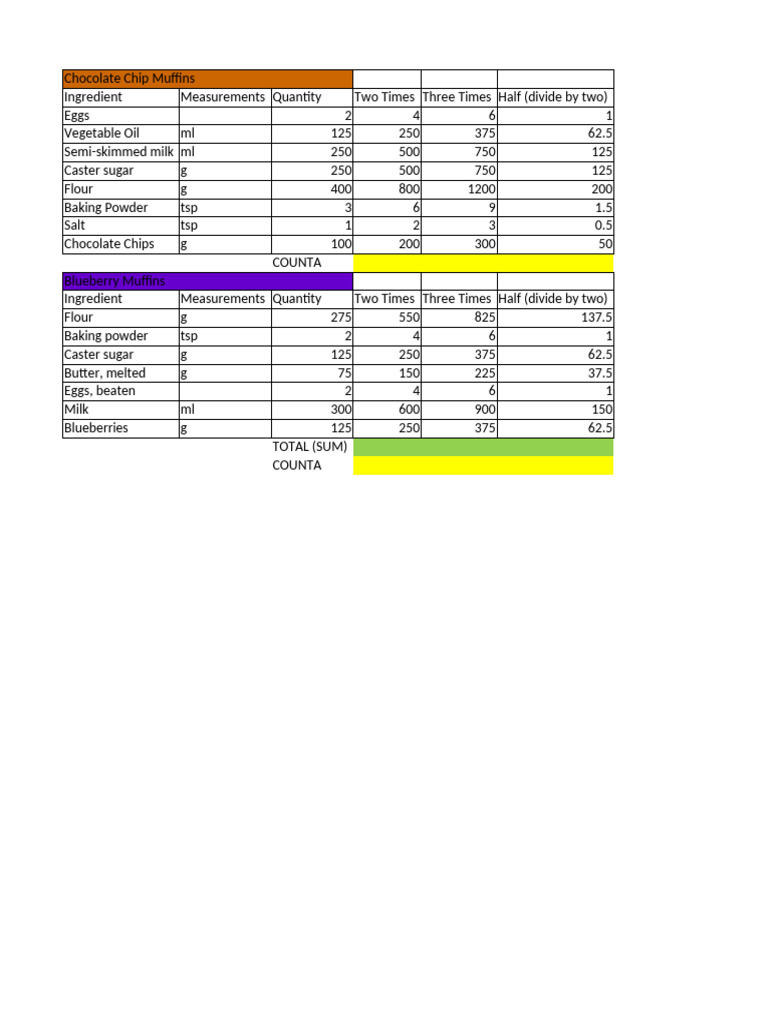 | Chocolate Chip Muffins | | | | | |
|---|---|---|---|---|---|
| Ingredient | Measurements | Quantity | Two Times | Three Times | Half (divide by two) |
| Eggs | | 2 | 4 | 6 | 1 |
| Vegetable Oil | ml | 125 | 250 | 375 | 62.5 |
| Semi-skimmed milk | ml | 250 | 500 | 750 | 125 |
| Caster sugar | g | 250 | 500 | 750 | 125 |
| Flour | g | 400 | 800 | 1200 | 200 |
| Baking Powder | tsp | 3 | 6 | 9 | 1.5 |
| Salt | tsp | 1 | 2 | 3 | 0.5 |
| Chocolate Chips | g | 100 | 200 | 300 | 50 |
| | | COUNTA | | | |

| Blueberry Muffins | | | | | |
|---|---|---|---|---|---|
| Ingredient | Measurements | Quantity | Two Times | Three Times | Half (divide by two) |
| Flour | g | 275 | 550 | 825 | 137.5 |
| Baking powder | tsp | 2 | 4 | 6 | 1 |
| Caster sugar | g | 125 | 250 | 375 | 62.5 |
| Butter, melted | g | 75 | 150 | 225 | 37.5 |
| Eggs, beaten | | 2 | 4 | 6 | 1 |
| Milk | ml | 300 | 600 | 900 | 150 |
| Blueberries | g | 125 | 250 | 375 | 62.5 |
| | | TOTAL (SUM) | | | |
| | | COUNTA | | | |